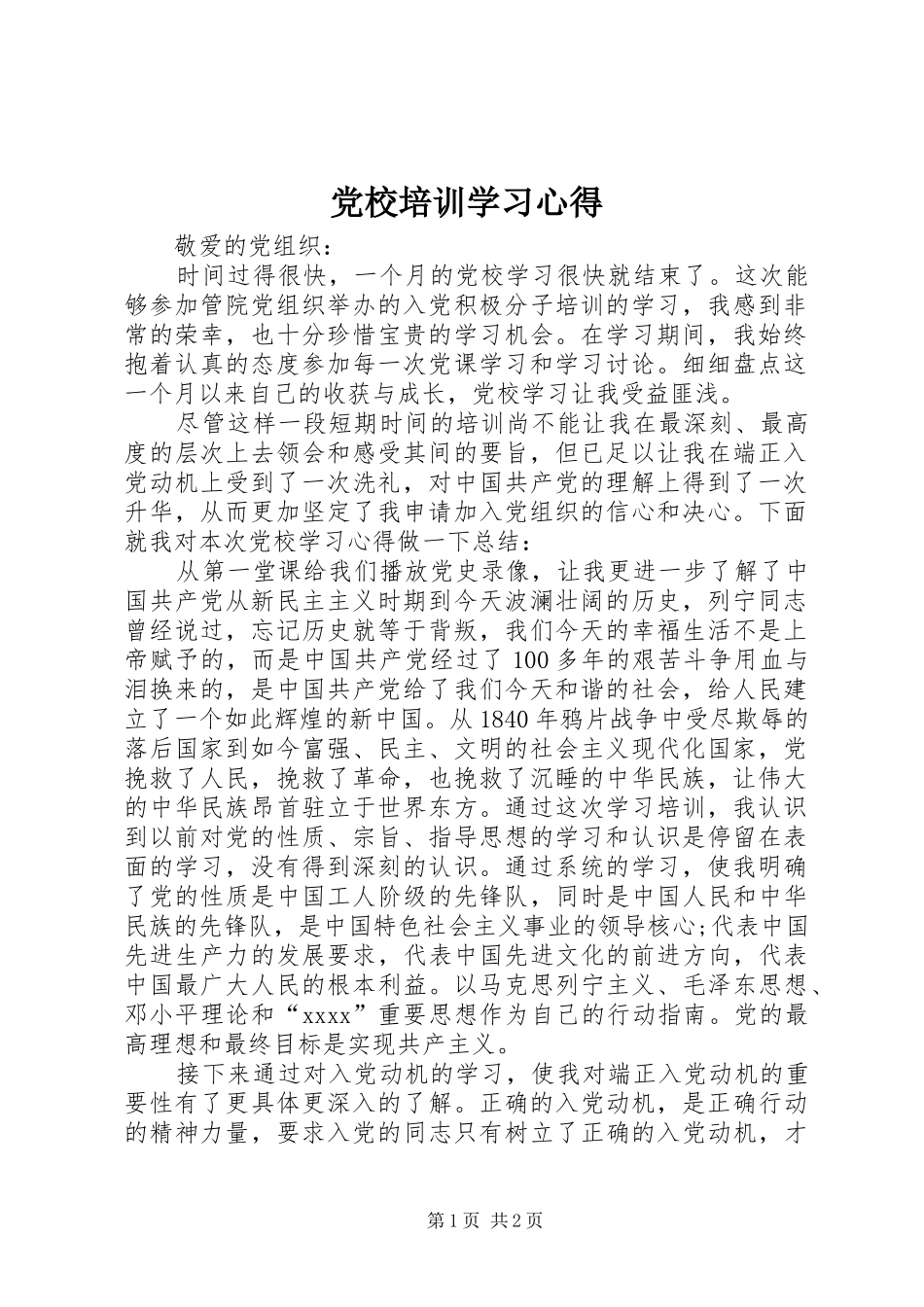 党校培训学习心得

敬爱的党组织：

时间过得很快，一个月的党校学习很快就结束了。这次能够参加管院党组织举办的入党积极分子培训的学习，我感到非常的荣幸，也十分珍惜宝贵的学习机会。在学习期间，我始终抱着认真的态度参加每一次党课学习和学习讨论。细细盘点这一个月以来自己的收获与成长，党校学习让我受益匪浅。

尽管这样一段短期时间的培训尚不能让我在最深刻、最高度的层次上去领会和感受其间的要旨，但已足以让我在端正入党动机上受到了一次洗礼，对中国共产党的理解上得到了一次升华，从而更加坚定了我申请加入党组织的信心和决心。下面就我对本次党校学习心得做一下总结：

从第一堂课给我们播放党史录像，让我更进一步了解了中国共产党从新民主主义时期到今天波澜壮阔的历史，列宁同志曾经说过，忘记历史就等于背叛，我们今天的幸福生活不是上帝赋予的，而是中国共产党经过了100多年的艰苦斗争用血与泪换来的，是中国共产党给了我们今天和谐的社会，给人民建立了一个如此辉煌的新中国。从1840年鸦片战争中受尽欺辱的落后国家到如今富强、民主、文明的社会主义现代化国家，党挽救了人民，挽救了革命，也挽救了沉睡的中华民族，让伟大的中华民族昂首驻立于世界东方。通过这次学习培训，我认识到以前对党的性质、宗旨、指导思想的学习和认识是停留在表面的学习，没有得到深刻的认识。通过系统的学习，使我明确了党的性质是中国工人阶级的先锋队，同时是中国人民和中华民族的先锋队，是中国特色社会主义事业的领导核心;代表中国先进生产力的发展要求，代表中国先进文化的前进方向，代表中国最广大人民的根本利益。以马克思列宁主义、毛泽东思想、邓小平理论和“xxxx”重要思想作为自己的行动指南。党的最高理想和最终目标是实现共产主义。

接下来通过对入党动机的学习，使我对端正入党动机的重要性有了更具体更深入的了解。正确的入党动机，是正确行动的精神力量，要求入党的同志只有树立了正确的入党动机，才

第1页 共2页